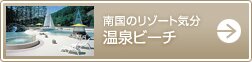 南国のリゾート気分
温泉ビーチ